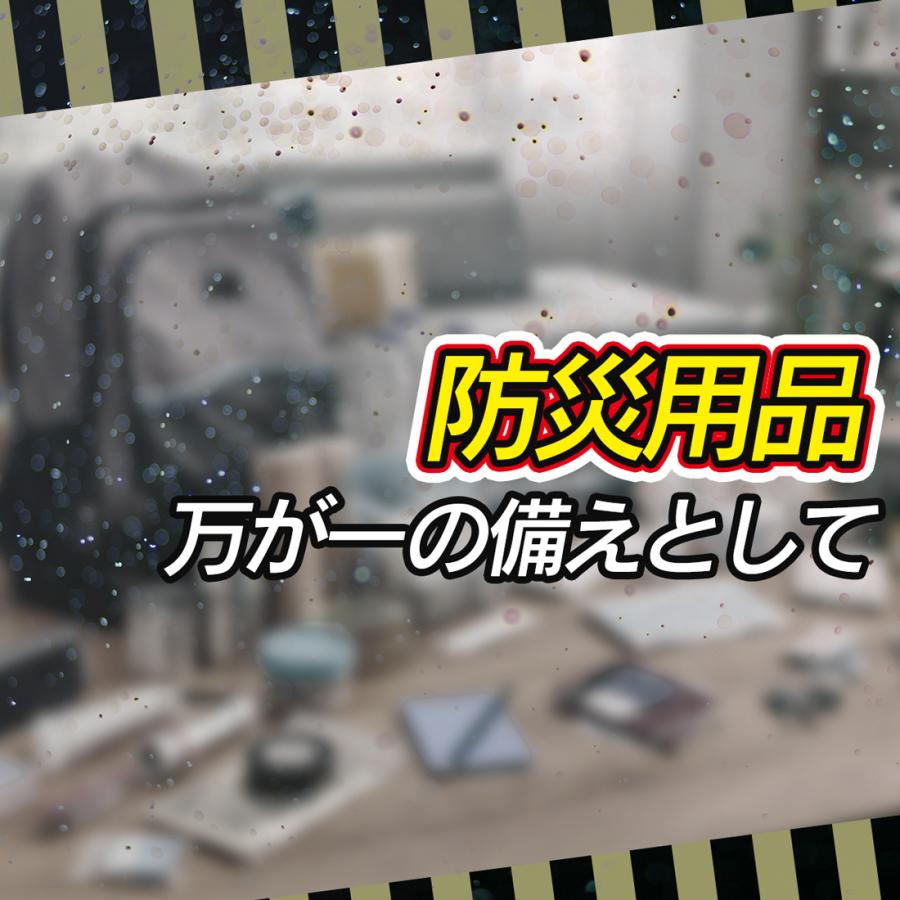 防災用品
万が一の備えとして